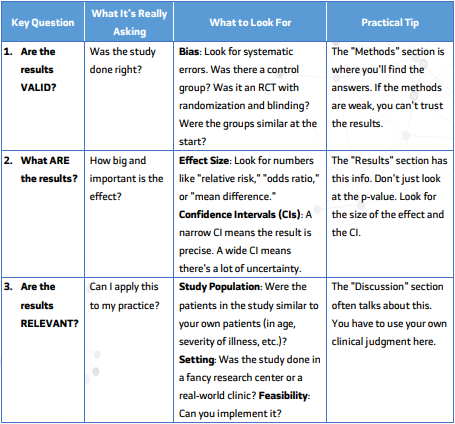 | Key Question | What It's Really Asking | What to Look For | Practical Tip |
|---|---|---|---|
| 1. Are the results VALID? | Was the study done right? | Bias: Look for systematic errors. Was there a control group? Was it an RCT with randomization and blinding? Were the groups similar at the start? | The "Methods" section is where you'll find the answers. If the methods are weak, you can't trust the results. |
| 2. What ARE the results? | How big and important is the effect? | Effect Size: Look for numbers like "relative risk," "odds ratio," or "mean difference." Confidence Intervals (CIs): A narrow CI means the result is precise. A wide CI means there's a lot of uncertainty. | The "Results" section has this info. Don't just look at the p-value. Look for the size of the effect and the CI. |
| 3. Are the results RELEVANT? | Can I apply this to my practice? | Study Population: Were the patients in the study similar to your own patients (in age, severity of illness, etc.)? Setting: Was the study done in a fancy research center or a real-world clinic? Feasibility: Can you implement it? | The "Discussion" section often talks about this. You have to use your own clinical judgment here. |